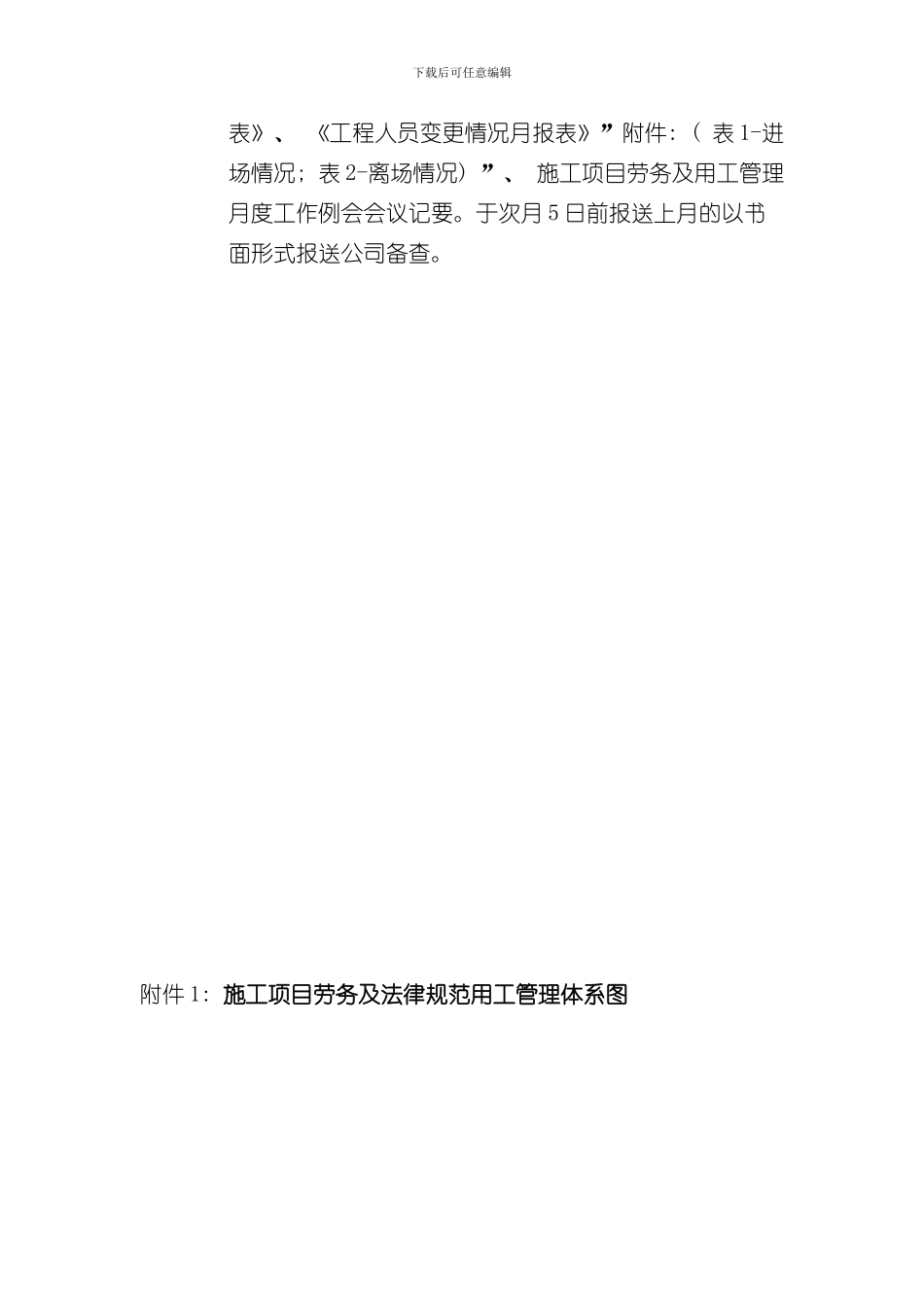 下载后可任意编辑

表》、 《工程人员变更情况月报表》”附件:( 表 1-进场情况; 表 2-离场情况)”、 施工项目劳务及用工管理月度工作例会会议记要。于次月 5 日前报送上月的以书面形式报送公司备查。

附件 1: 施工项目劳务及法律规范用工管理体系图